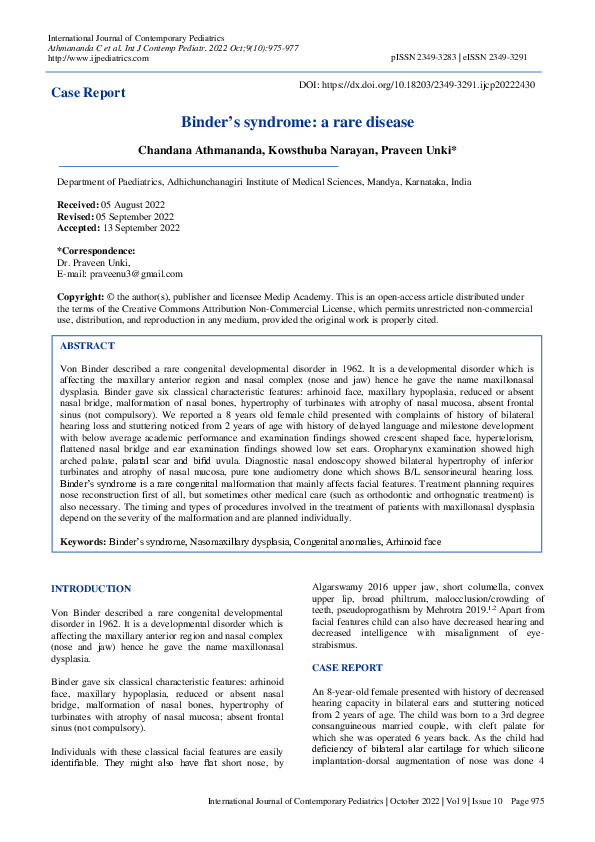 International Journal of Contemporary Pediatrics
Athmananda C et al. Int J Contemp Pediatr. 2022 Oct;9(10):975-977
http://www.ijpediatrics.com

pISSN 2349-3283 | eISSN 2349-3291

Case Report

DOI: https://dx.doi.org/10.18203/2349-3291.ijcp20222430

Binder's syndrome: a rare disease

Chandana Athmananda, Kowsthuba Narayan, Praveen Unki*

Department of Paediatrics, Adhichunchanagiri Institute of Medical Sciences, Mandya, Karnataka, India

Received: 05 August 2022
Revised: 05 September 2022
Accepted: 13 September 2022

*Correspondence:
Dr. Praveen Unki,
E-mail: praveenu3@gmail.com

Copyright: © the author(s), publisher and licensee Medip Academy. This is an open-access article distributed under the terms of the Creative Commons Attribution Non-Commercial License, which permits unrestricted non-commercial use, distribution, and reproduction in any medium, provided the original work is properly cited.

ABSTRACT

Von Binder described a rare congenital developmental disorder in 1962. It is a developmental disorder which is affecting the maxillary anterior region and nasal complex (nose and jaw) hence he gave the name maxillonasal dysplasia. Binder gave six classical characteristic features: arhinoid face, maxillary hypoplasia, reduced or absent nasal bridge, malformation of nasal bones, hypertrophy of turbinates with atrophy of nasal mucosa, absent frontal sinus (not compulsory). We reported a 8 years old female child presented with complaints of history of bilateral hearing loss and stuttering noticed from 2 years of age with history of delayed language and milestone development with below average academic performance and examination findings showed crescent shaped face, hypertelorism, flattened nasal bridge and ear examination findings showed low set ears. Oropharynx examination showed high arched palate, palatal scar and bifid uvula. Diagnostic nasal endoscopy showed bilateral hypertrophy of inferior turbinates and atrophy of nasal mucosa, pure tone audiometry done which shows B/L sensorineural hearing loss. Binder's syndrome is a rare congenital malformation that mainly affects facial features. Treatment planning requires nose reconstruction first of all, but sometimes other medical care (such as orthodontic and orthognatic treatment) is also necessary. The timing and types of procedures involved in the treatment of patients with maxillonasal dysplasia depend on the severity of the malformation and are planned individually.

Keywords: Binder's syndrome, Nasomaxillary dysplasia, Congenital anomalies, Arhinoid face

INTRODUCTION

Von Binder described a rare congenital developmental disorder in 1962. It is a developmental disorder which is affecting the maxillary anterior region and nasal complex (nose and jaw) hence he gave the name maxillonasal dysplasia.

Binder gave six classical characteristic features: arhinoid face, maxillary hypoplasia, reduced or absent nasal bridge, malformation of nasal bones, hypertrophy of turbinates with atrophy of nasal mucosa; absent frontal sinus (not compulsory).

Individuals with these classical facial features are easily identifiable. They might also have flat short nose, by Algarswamy 2016 upper jaw, short columella, convex upper lip, broad philtrum, malocclusion/crowding of teeth, pseudoprogathism by Mehrotra 2019.$^{1,2}$ Apart from facial features child can also have decreased hearing and decreased intelligence with misalignment of eye-strabismus.

CASE REPORT

An 8-year-old female presented with history of decreased hearing capacity in bilateral ears and stuttering noticed from 2 years of age. The child was born to a 3rd degree consanguineous married couple, with cleft palate for which she was operated 6 years back. As the child had deficiency of bilateral alar cartilage for which silicone implantation-dorsal augmentation of nose was done 4

International Journal of Contemporary Pediatrics | October 2022 | Vol 9 | Issue 10 Page 975